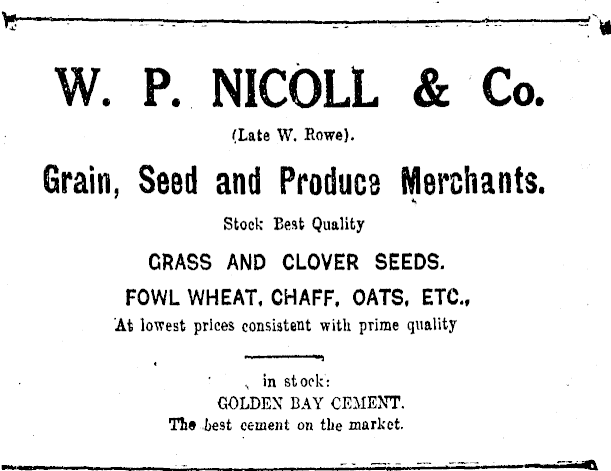 W. P. NICOLL & Co.

(Late W. Rowe).

Grain, Seed and Produce Merchants.

Stock Best Quality

GRASS AND CLOVER SEEDS.

FOWL WHEAT, CHAFF, OATS, ETC.,

At lowest prices consistent with prime quality

in stock:

GOLDEN BAY CEMENT.

The best cement on the market.